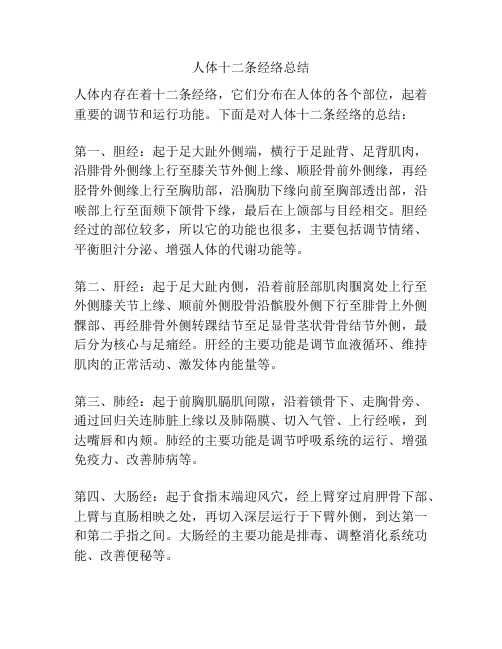 人体十二条经络总结

人体内存在着十二条经络，它们分布在人体的各个部位，起着重要的调节和运行功能。下面是对人体十二条经络的总结：

第一、胆经：起于足大趾外侧端，横行于足趾背、足背肌肉，沿腓骨外侧缘上行至膝关节外侧上缘、顺胫骨前外侧缘，再经胫骨外侧缘上行至胸肋部，沿胸肋下缘向前至胸部透出部，沿喉部上行至面颊下颌骨下缘，最后在上颌部与目经相交。胆经经过的部位较多，所以它的功能也很多，主要包括调节情绪、平衡胆汁分泌、增强人体的代谢功能等。

第二、肝经：起于足大趾内侧，沿着前胫部肌肉腘窝处上行至外侧膝关节上缘、顺前外侧股骨沿髌股外侧下行至腓骨上外侧髁部、再经腓骨外侧转踝结节至足显骨茎状骨骨结节外侧，最后分为核心与足痛经。肝经的主要功能是调节血液循环、维持肌肉的正常活动、激发体内能量等。

第三、肺经：起于前胸肌膈肌间隙，沿着锁骨下、走胸骨旁、通过回归关连肺脏上缘以及肺隔膜、切入气管、上行经喉，到达嘴唇和内颊。肺经的主要功能是调节呼吸系统的运行、增强免疫力、改善肺病等。

第四、大肠经：起于食指末端迎风穴，经上臂穿过肩胛骨下部、上臂与直肠相映之处，再切入深层运行于下臂外侧，到达第一和第二手指之间。大肠经的主要功能是排毒、调整消化系统功能、改善便秘等。